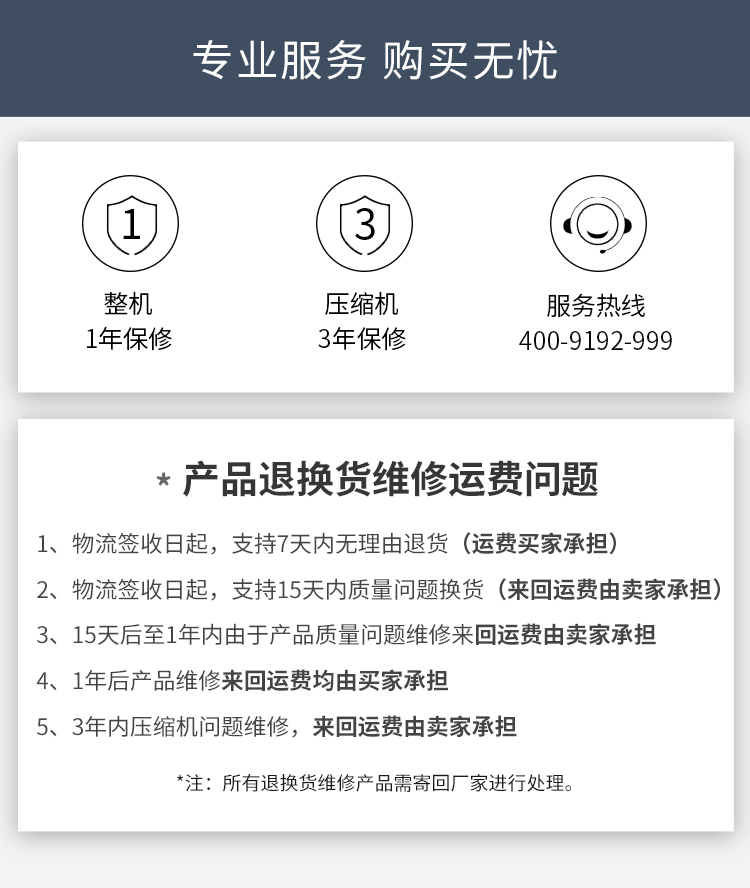 专业服务 购买无忧

1
整机
1年保修

3
压缩机
3年保修

服务热线
400-9192-999

* 产品退换货维修运费问题

1、物流签收日起，支持7天内无理由退货（运费买家承担）

2、物流签收日起，支持15天内质量问题换货（来回运费由卖家承担）

3、15天后至1年内由于产品质量问题维修来回运费由卖家承担

4、1年后产品维修来回运费均由买家承担

5、3年内压缩机问题维修，来回运费由卖家承担

*注：所有退换货维修产品需寄回厂家进行处理。